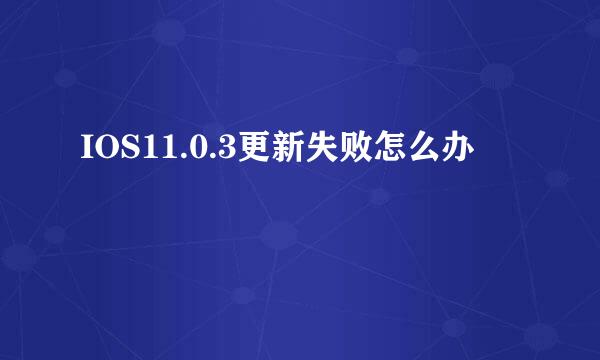 IOS11.0.3更新失败怎么办